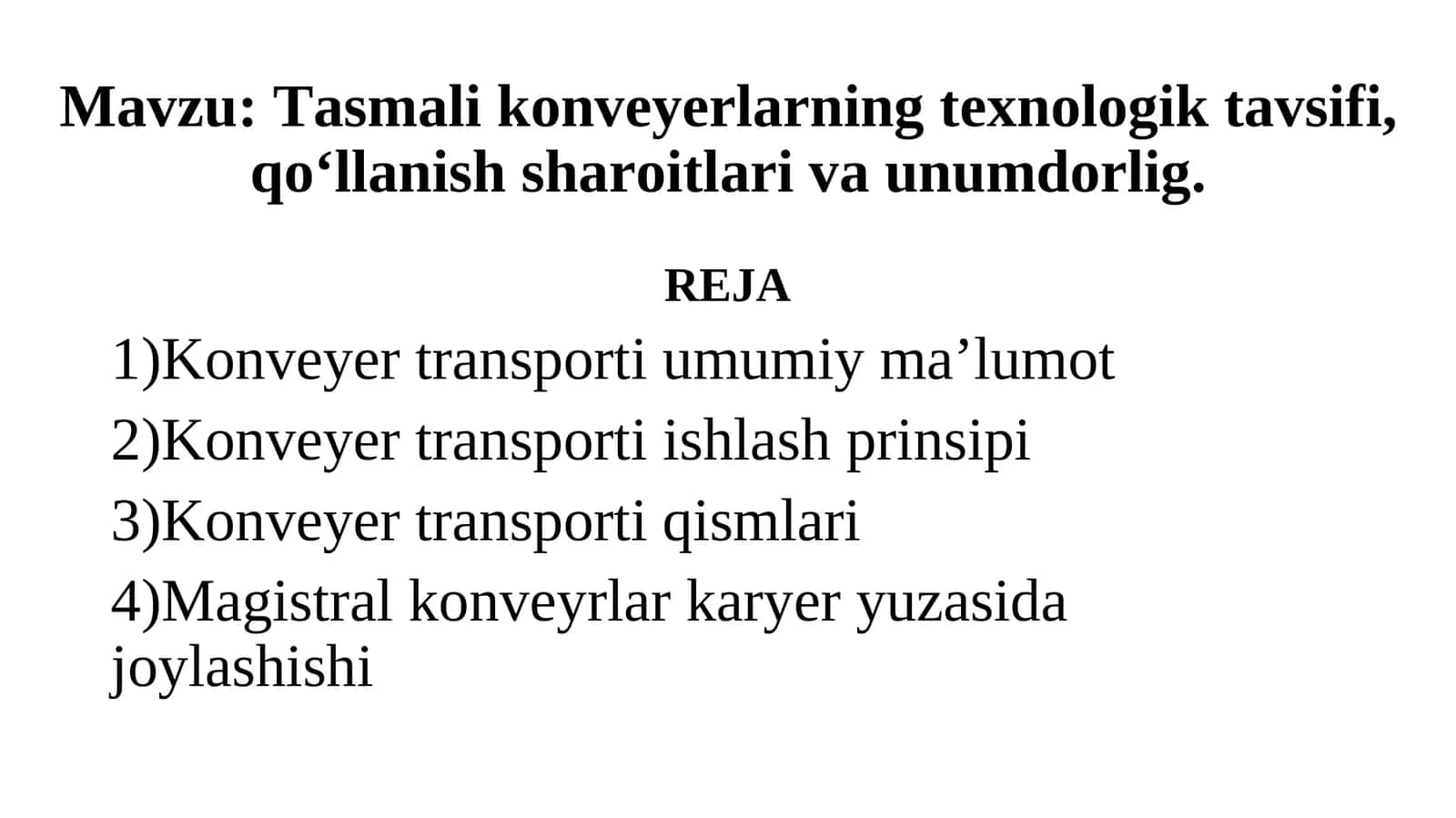 Mavzu: Tasmali konveyerlarning texnologik tavsifi, qo‘llanish sharoitlari va unumdorlig.

REJA

1)Konveyer transporti umumiy ma’lumot

2)Konveyer transporti ishlash prinsipi

3)Konveyer transporti qismlari

4)Magistral konveyrlar karyer yuzasida joylashishi